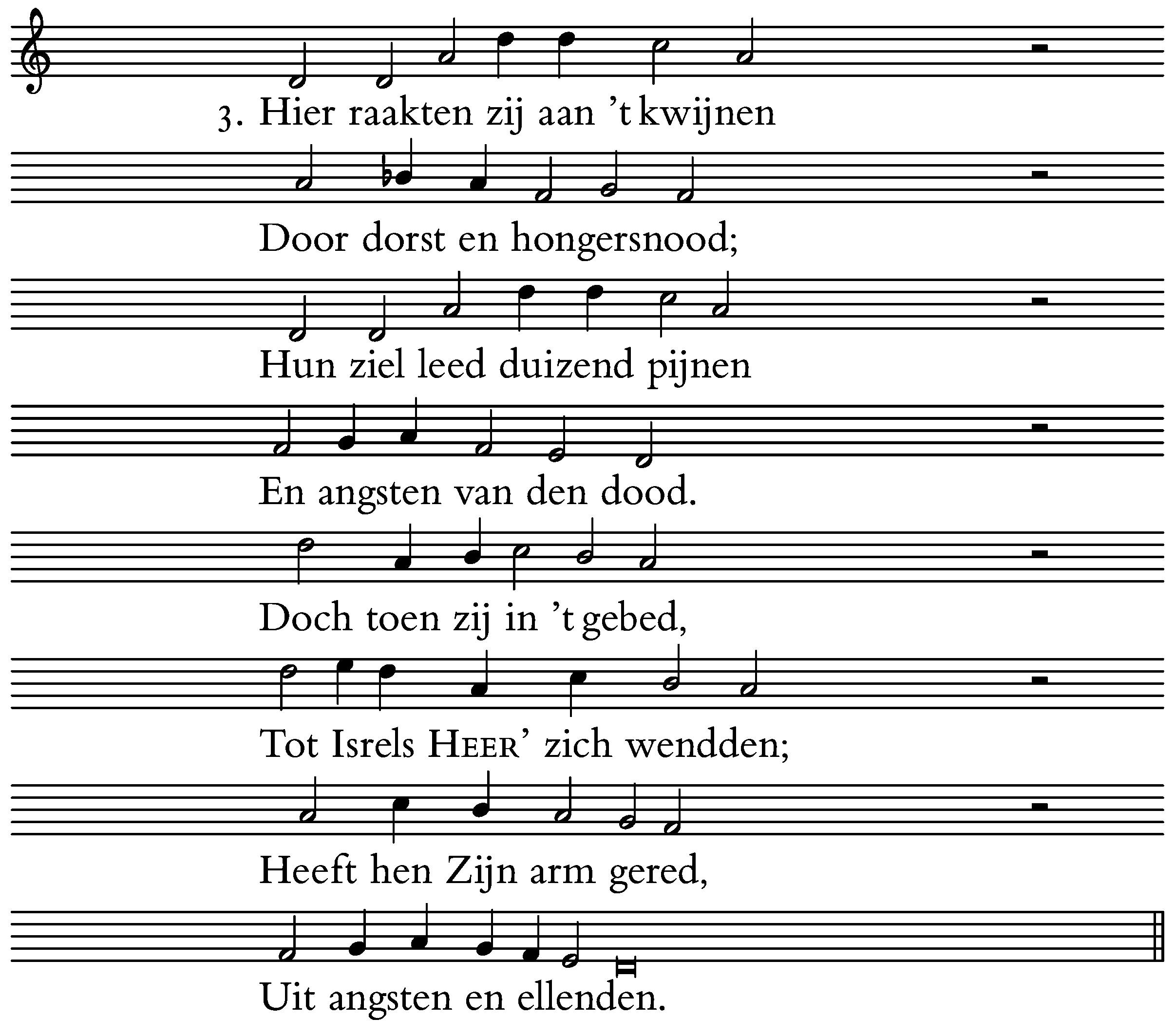 3. Hier raakten zij aan 't kwijnen
Door dorst en hongersnood;
Hun ziel leed duizend pijnen
En angsten van den dood.
Doch toen zij in 't gebed,
Tot Isrels HEER' zich wendden;
Heeft hen Zijn arm gered,
Uit angsten en ellenden.